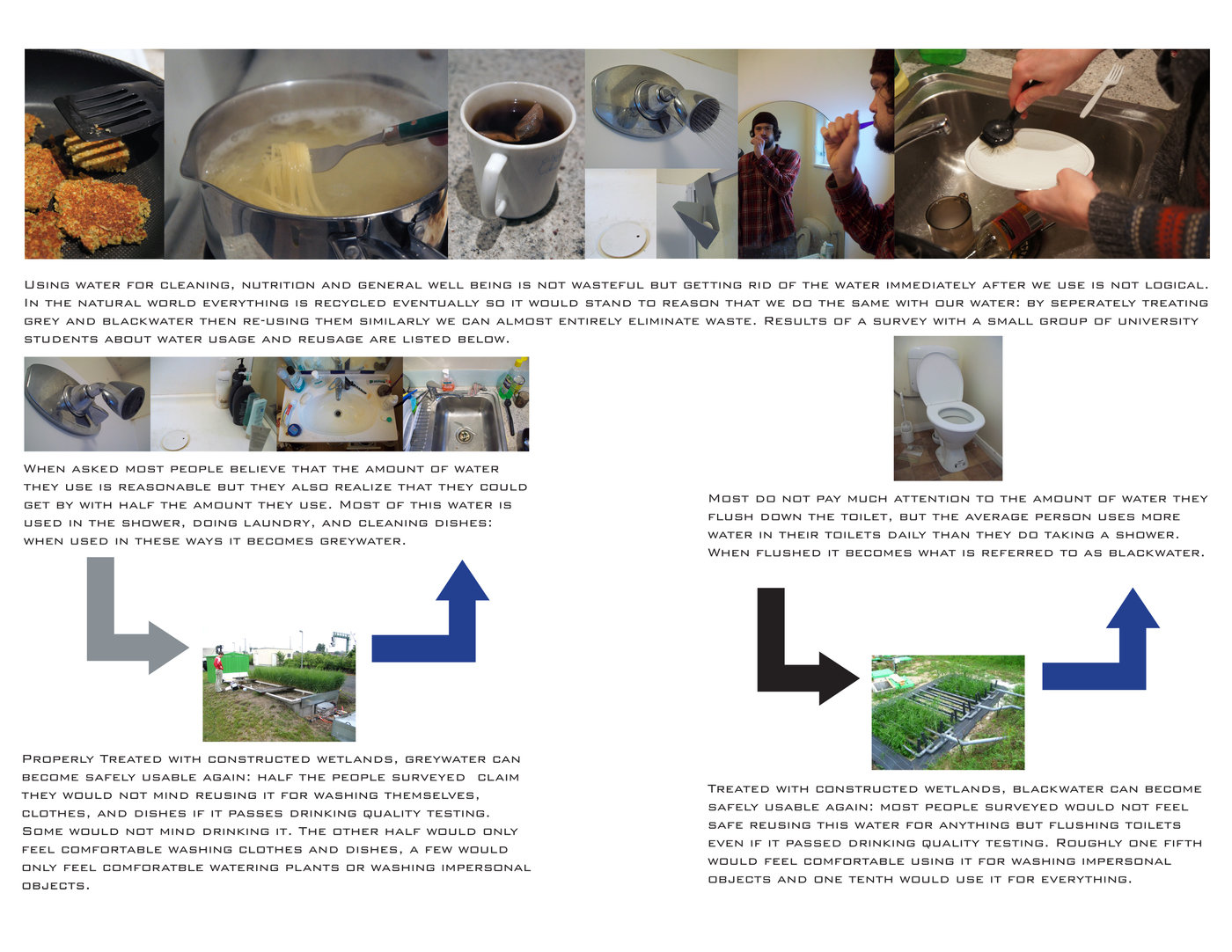 Using water for cleaning, nutrition and general well being is not wasteful but getting rid of the water immediately after we use is not logical. In the natural world everything is recycled eventually so it would stand to reason that we do the same with our water: by seperately treating grey and blackwater then re-using them similarly we can almost entirely eliminate waste. Results of a survey with a small group of university students about water usage and reusage are listed below.

When asked most people believe that the amount of water they use is reasonable but they also realize that they could get by with half the amount they use. Most of this water is used in the shower, doing laundry, and cleaning dishes: when used in these ways it becomes greywater.

Properly Treated with constructed wetlands, greywater can become safely usable again: half the people surveyed claim they would not mind reusing it for washing themselves, clothes, and dishes if it passes drinking quality testing. Some would not mind drinking it. The other half would only feel comfortable washing clothes and dishes, a few would only feel comforatble watering plants or washing impersonal objects.

Most do not pay much attention to the amount of water they flush down the toilet, but the average person uses more water in their toilets daily than they do taking a shower. When flushed it becomes what is referred to as blackwater.

Treated with constructed wetlands, blackwater can become safely usable again: most people surveyed would not feel safe reusing this water for anything but flushing toilets even if it passed drinking quality testing. Roughly one fifth would feel comfortable using it for washing impersonal objects and one tenth would use it for everything.